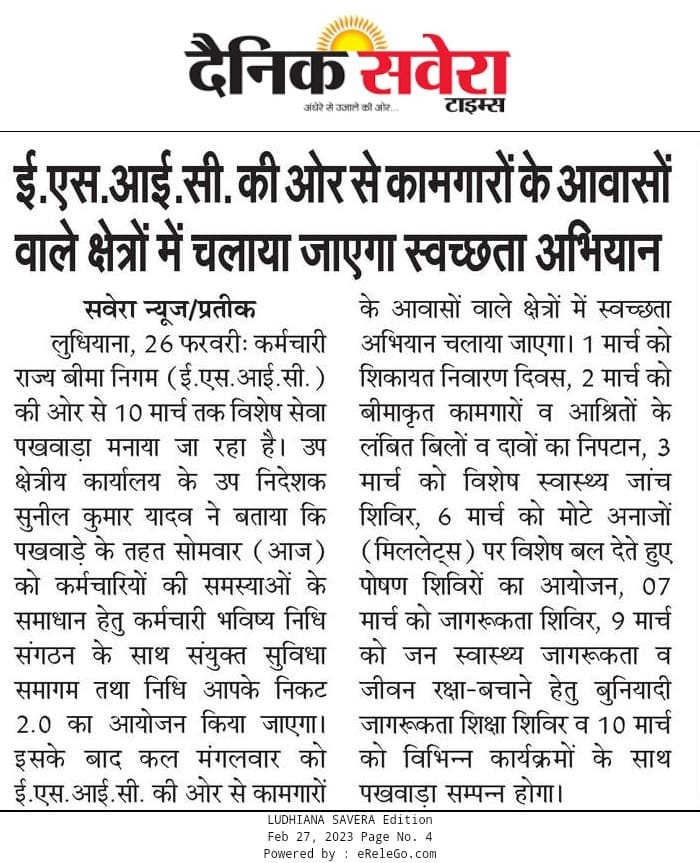 दैनिक सवेरा टाइम्स
अंधेरे से उजाले की ओर...

ई.एस.आई.सी. की ओर से कामगारों के आवासों वाले क्षेत्रों में चलाया जाएगा स्वच्छता अभियान

सवेरा न्यूज/प्रतीक
लुधियाना, 26 फरवरीः कर्मचारी राज्य बीमा निगम (ई.एस.आई.सी.) की ओर से 10 मार्च तक विशेष सेवा पखवाड़ा मनाया जा रहा है। उप क्षेत्रीय कार्यालय के उप निदेशक सुनील कुमार यादव ने बताया कि पखवाड़े के तहत सोमवार (आज) को कर्मचारियों की समस्याओं के समाधान हेतु कर्मचारी भविष्य निधि संगठन के साथ संयुक्त सुविधा समागम तथा निधि आपके निकट 2.0 का आयोजन किया जाएगा। इसके बाद कल मंगलवार को ई.एस.आई.सी. की ओर से कामगारों के आवासों वाले क्षेत्रों में स्वच्छता अभियान चलाया जाएगा। 1 मार्च को शिकायत निवारण दिवस, 2 मार्च को बीमाकृत कामगारों व आश्रितों के लंबित बिलों व दावों का निपटान, 3 मार्च को विशेष स्वास्थ्य जांच शिविर, 6 मार्च को मोटे अनाजों (मिललेट्स) पर विशेष बल देते हुए पोषण शिविरों का आयोजन, 07 मार्च को जागरूकता शिविर, 9 मार्च को जन स्वास्थ्य जागरूकता व जीवन रक्षा-बचाने हेतु बुनियादी जागरूकता शिक्षा शिविर व 10 मार्च को विभिन्न कार्यक्रमों के साथ पखवाड़ा सम्पन्न होगा।

LUDHIANA SAVERA Edition
Feb 27, 2023 Page No. 4
Powered by : eReleGo.com